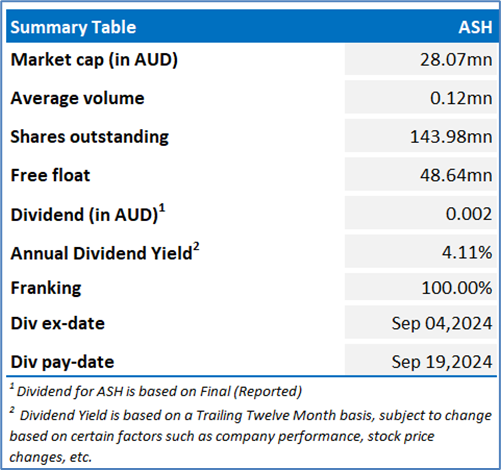 | Summary Table | ASH |
|---|---|
| Market cap (in AUD) | 28.07mn |
| Average volume | 0.12mn |
| Shares outstanding | 143.98mn |
| Free float | 48.64mn |
| Dividend (in AUD)$^1$ | 0.002 |
| Annual Dividend Yield$^2$ | 4.11% |
| Franking | 100.00% |
| Div ex-date | Sep 04,2024 |
| Div pay-date | Sep 19,2024 |

$^1$ Dividend for ASH is based on Final (Reported)

$^2$ Dividend Yield is based on a Trailing Twelve Month basis, subject to change based on certain factors such as company performance, stock price changes, etc.